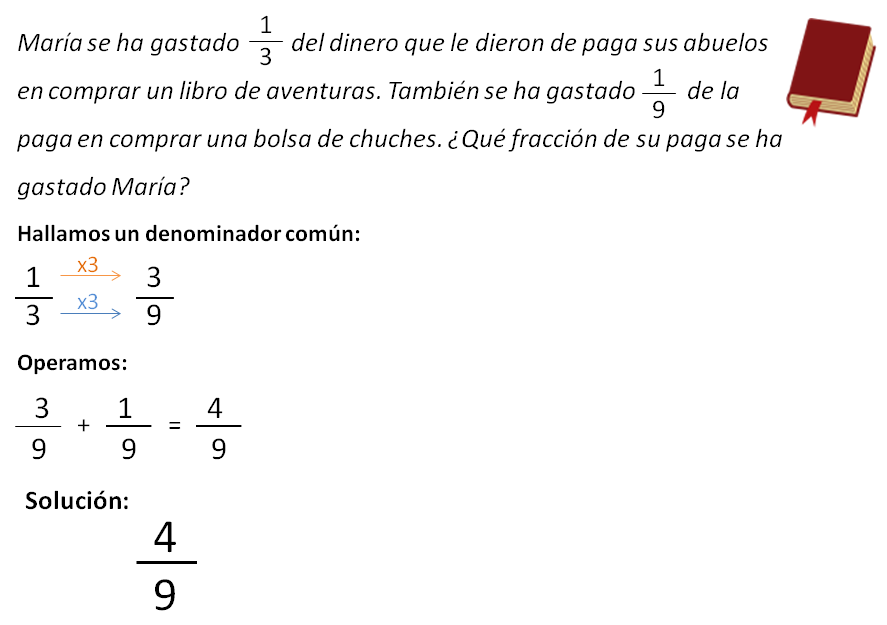 María se ha gastado $\frac{1}{3}$ del dinero que le dieron de paga sus abuelos en comprar un libro de aventuras. También se ha gastado $\frac{1}{9}$ de la paga en comprar una bolsa de chuches. ¿Qué fracción de su paga se ha gastado María?

Hallamos un denominador común:

$\frac{1}{3} \xrightarrow[x3]{x3} \frac{3}{9}$

Operamos:

$\frac{3}{9} + \frac{1}{9} = \frac{4}{9}$

Solución:

$\frac{4}{9}$